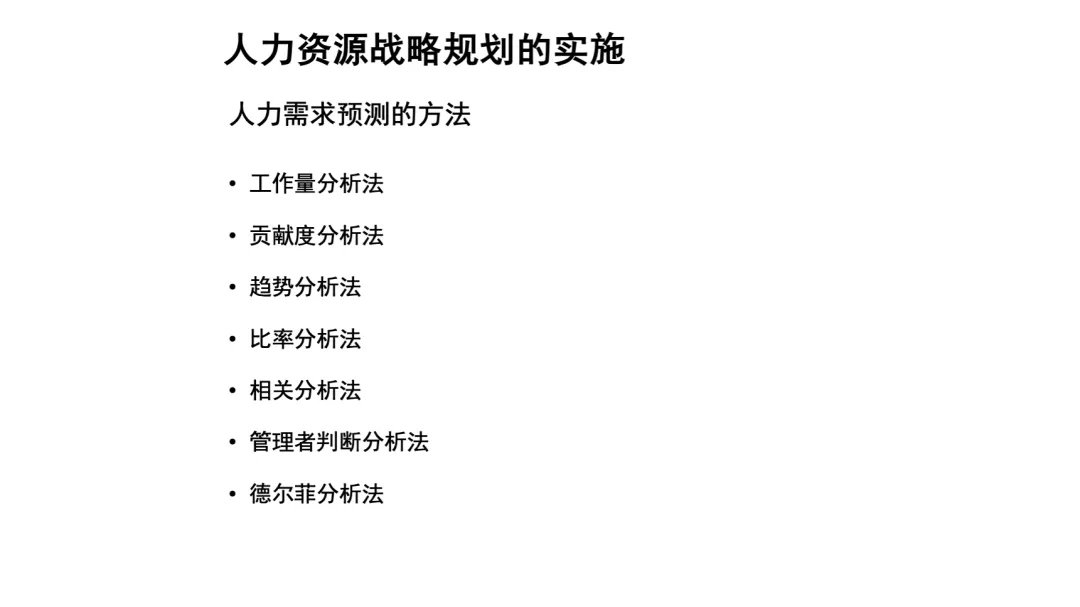 人力资源战略规划的实施

人力需求预测的方法

• 工作量分析法
• 贡献度分析法
• 趋势分析法
• 比率分析法
• 相关分析法
• 管理者判断分析法
• 德尔菲分析法